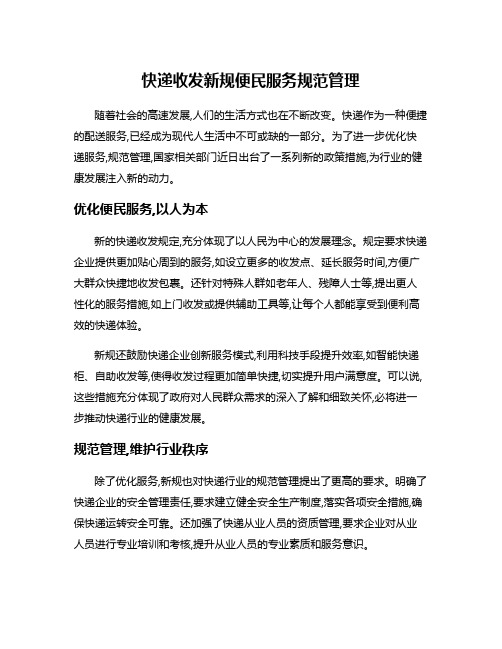 快递收发新规便民服务规范管理

随着社会的高速发展,人们的生活方式也在不断改变。快递作为一种便捷的配送服务,已经成为现代人生活中不可或缺的一部分。为了进一步优化快递服务,规范管理,国家相关部门近日出台了一系列新的政策措施,为行业的健康发展注入新的动力。

优化便民服务,以人为本

新的快递收发规定,充分体现了以人民为中心的发展理念。规定要求快递企业提供更加贴心周到的服务,如设立更多的收发点、延长服务时间,方便广大群众快捷地收发包裹。还针对特殊人群如老年人、残障人士等,提出更人性化的服务措施,如上门收发或提供辅助工具等,让每个人都能享受到便利高效的快递体验。

新规还鼓励快递企业创新服务模式,利用科技手段提升效率,如智能快递柜、自助收发等,使得收发过程更加简单快捷,切实提升用户满意度。可以说,这些措施充分体现了政府对人民群众需求的深入了解和细致关怀,必将进一步推动快递行业的健康发展。

规范管理,维护行业秩序

除了优化服务,新规也对快递行业的规范管理提出了更高的要求。明确了快递企业的安全管理责任,要求建立健全安全生产制度,落实各项安全措施,确保快递运转安全可靠。还加强了快递从业人员的资质管理,要求企业对从业人员进行专业培训和考核,提升从业人员的专业素质和服务意识。